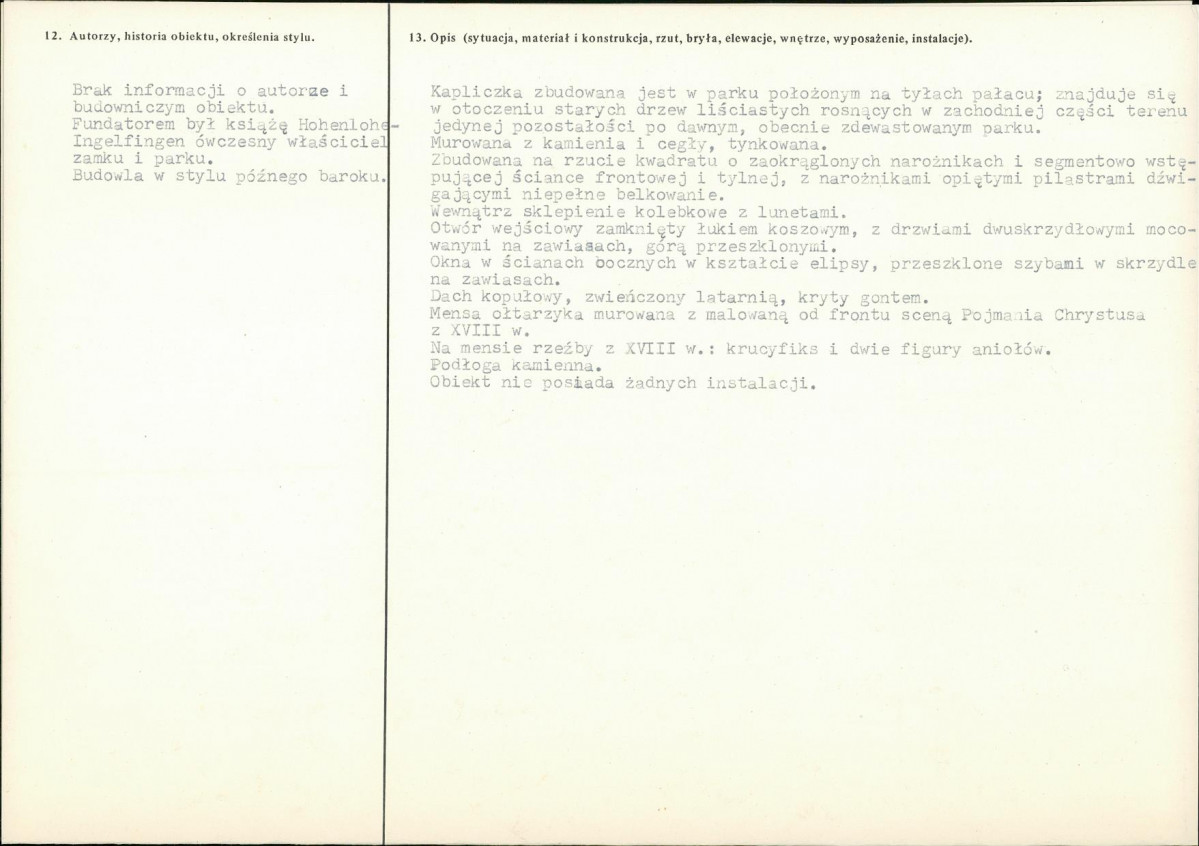 12. Autorzy, historia obiektu, określenia stylu.

Brak informacji o autorze i budowniczym obiektu.
Fundatorem był książę Hohenlohe-Ingelfingen ówczesny właściciel zamku i parku.
Budowla w stylu późnego baroku.

13. Opis (sytuacja, materiał i konstrukcja, rzut, bryła, elewacje, wnętrze, wyposażenie, instalacje).

Kapliczka zbudowana jest w parku położonym na tyłach pałacu; znajduje się w otoczeniu starych drzew liściastych rosnących w zachodniej części terenu jedynej pozostałości po dawnym, obecnie zdewastowanym parku.
Murowana z kamienia i cegły, tynkowana.
Zbudowana na rzucie kwadratu o zaokrąglonych narożnikach i segmentowo wstępującej ściance frontowej i tylnej, z narożnikami opiętymi pilastrami dźwigającymi niepełne belkowanie.
Wewnątrz sklepienie kolebkowe z lunetami.
Otwór wejściowy zamknięty łukiem koszowym, z drzwiami dwuskrzydłowymi mocowanymi na zawiasach, górą przeszklonymi.
Okna w ścianach bocznych w kształcie elipsy, przeszklone szybami w skrzydle na zawiasach.
Dach kopułowy, zwieńczony latarnią, kryty gontem.
Mensa ołtarzyka murowana z malowaną od frontu sceną Pojmania Chrystusa z XVIII w.
Na mensie rzeźby z XVIII w.: krucyfiks i dwie figury aniołów.
Podłoga kamienna.
Obiekt nie posiada żadnych instalacji.